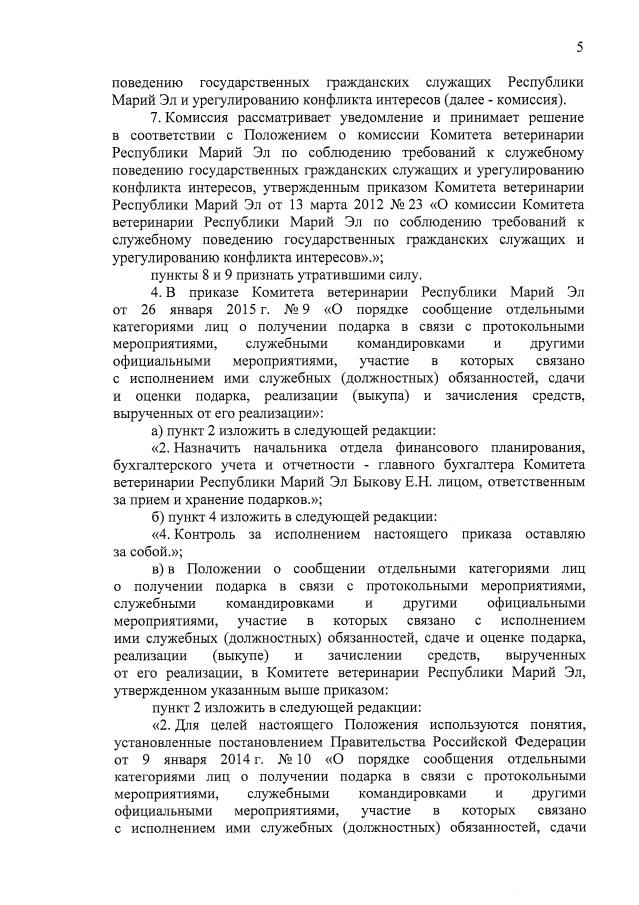 5

поведению государственных гражданских служащих Республики Марий Эл и урегулированию конфликта интересов (далее - комиссия).

7. Комиссия рассматривает уведомление и принимает решение в соответствии с Положением о комиссии Комитета ветеринарии Республики Марий Эл по соблюдению требований к служебному поведению государственных гражданских служащих и урегулированию конфликта интересов, утвержденным приказом Комитета ветеринарии Республики Марий Эл от 13 марта 2012 № 23 «О комиссии Комитета ветеринарии Республики Марий Эл по соблюдению требований к служебному поведению государственных гражданских служащих и урегулированию конфликта интересов».»;

пункты 8 и 9 признать утратившими силу.

4. В приказе Комитета ветеринарии Республики Марий Эл от 26 января 2015 г. № 9 «О порядке сообщение отдельными категориями лиц о получении подарка в связи с протокольными мероприятиями, служебными командировками и другими официальными мероприятиями, участие в которых связано с исполнением ими служебных (должностных) обязанностей, сдачи и оценки подарка, реализации (выкупа) и зачисления средств, вырученных от его реализации»:

а) пункт 2 изложить в следующей редакции:

«2. Назначить начальника отдела финансового планирования, бухгалтерского учета и отчетности - главного бухгалтера Комитета ветеринарии Республики Марий Эл Быкову Е.Н. лицом, ответственным за прием и хранение подарков.»;

б) пункт 4 изложить в следующей редакции:

«4. Контроль за исполнением настоящего приказа оставляю за собой.»;

в) в Положении о сообщении отдельными категориями лиц о получении подарка в связи с протокольными мероприятиями, служебными командировками и другими официальными мероприятиями, участие в которых связано с исполнением ими служебных (должностных) обязанностей, сдаче и оценке подарка, реализации (выкупе) и зачислении средств, вырученных от его реализации, в Комитете ветеринарии Республики Марий Эл, утвержденном указанным выше приказом:

пункт 2 изложить в следующей редакции:

«2. Для целей настоящего Положения используются понятия, установленные постановлением Правительства Российской Федерации от 9 января 2014 г. № 10 «О порядке сообщения отдельными категориями лиц о получении подарка в связи с протокольными мероприятиями, служебными командировками и другими официальными мероприятиями, участие в которых связано с исполнением ими служебных (должностных) обязанностей, сдачи